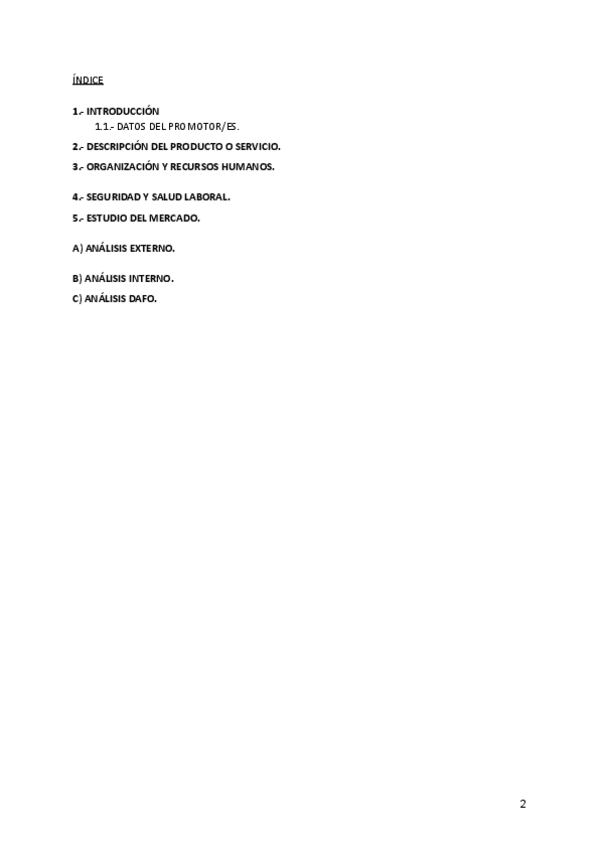 ÍNDICE

1.- INTRODUCCIÓN
1.1.- DATOS DEL PROMOTOR/ES.
2.- DESCRIPCIÓN DEL PRODUCTO O SERVICIO.
3.- ORGANIZACIÓN Y RECURSOS HUMANOS.

4.- SEGURIDAD Y SALUD LABORAL.
5.- ESTUDIO DEL MERCADO.

A) ANÁLISIS EXTERNO.

B) ANÁLISIS INTERNO.
C) ANÁLISIS DAFO.

2